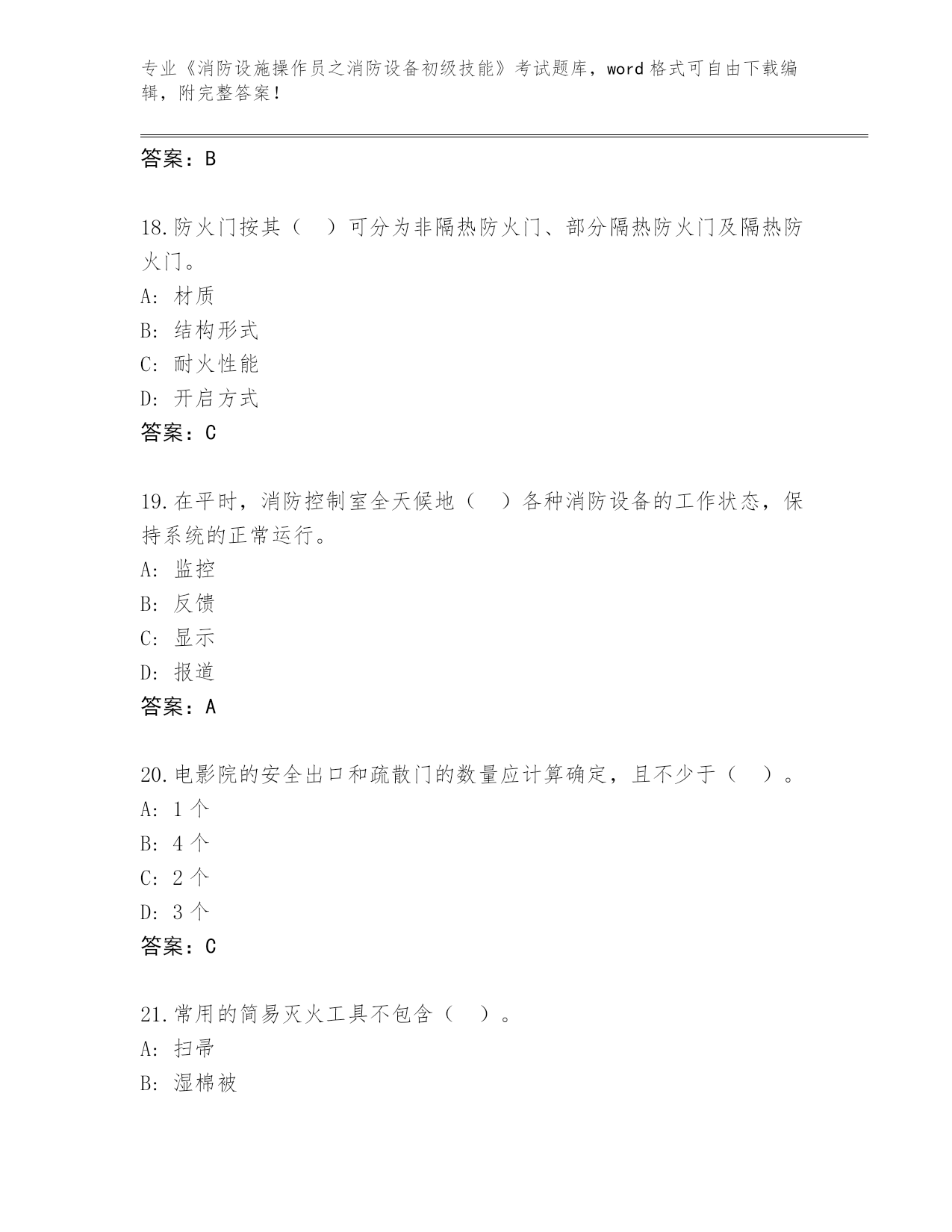 专业《消防设施操作员之消防设备初级技能》考试题库，word 格式可自由下载编辑，附完整答案！

答案：B

18.防火门按其（ ）可分为非隔热防火门、部分隔热防火门及隔热防火门。
A: 材质
B: 结构形式
C: 耐火性能
D: 开启方式
答案：C

19.在平时，消防控制室全天候地（ ）各种消防设备的工作状态，保持系统的正常运行。
A: 监控
B: 反馈
C: 显示
D: 报道
答案：A

20.电影院的安全出口和疏散门的数量应计算确定，且不少于（ ）。
A: 1 个
B: 4 个
C: 2 个
D: 3 个
答案：C

21.常用的简易灭火工具不包含（ ）。
A: 扫帚
B: 湿棉被